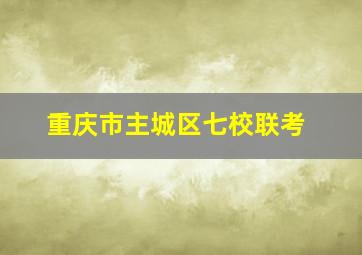 重庆市主城区七校联考